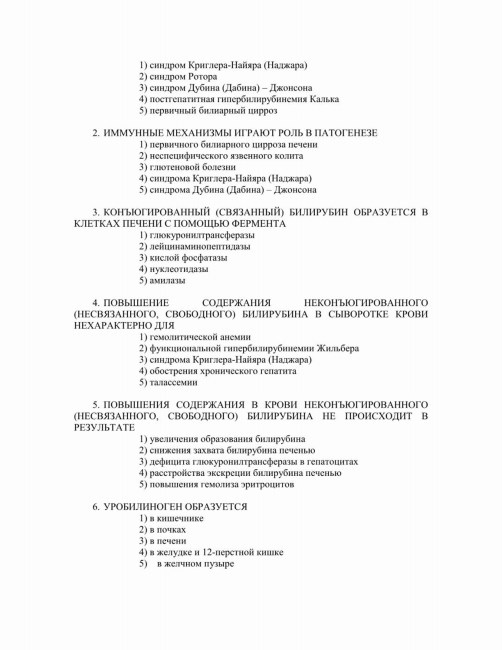 1) синдром Криглера-Найяра (Наджара)
2) синдром Ротора
3) синдром Дубина (Дабина) – Джонсона
4) постгепатитная гипербилирубинемия Калька
5) первичный билиарный цирроз

2. ИММУННЫЕ МЕХАНИЗМЫ ИГРАЮТ РОЛЬ В ПАТОГЕНЕЗЕ
1) первичного билиарного цирроза печени
2) неспецифического язвенного колита
3) глютеновой болезни
4) синдрома Криглера-Найяра (Наджара)
5) синдрома Дубина (Дабина) – Джонсона

3. КОНЪЮГИРОВАННЫЙ (СВЯЗАННЫЙ) БИЛИРУБИН ОБРАЗУЕТСЯ В КЛЕТКАХ ПЕЧЕНИ С ПОМОЩЬЮ ФЕРМЕНТА
1) глюкуронилтрансферазы
2) лейцинаминопептидазы
3) кислой фосфатазы
4) нуклеотидазы
5) амилазы

4. ПОВЫШЕНИЕ СОДЕРЖАНИЯ НЕКОНЪЮГИРОВАННОГО (НЕСВЯЗАННОГО, СВОБОДНОГО) БИЛИРУБИНА В СЫВОРОТКЕ КРОВИ НЕХАРАКТЕРНО ДЛЯ
1) гемолитической анемии
2) функциональной гипербилирубинемии Жильбера
3) синдрома Криглера-Найяра (Наджара)
4) обострения хронического гепатита
5) талассемии

5. ПОВЫШЕНИЯ СОДЕРЖАНИЯ В КРОВИ НЕКОНЪЮГИРОВАННОГО (НЕСВЯЗАННОГО, СВОБОДНОГО) БИЛИРУБИНА НЕ ПРОИСХОДИТ В РЕЗУЛЬТАТЕ
1) увеличения образования билирубина
2) снижения захвата билирубина печенью
3) дефицита глюкуронилтрансферазы в гепатоцитах
4) расстройства экскреции билирубина печенью
5) повышения гемолиза эритроцитов

6. УРОБИЛИНОГЕН ОБРАЗУЕТСЯ
1) в кишечнике
2) в почках
3) в печени
4) в желудке и 12-перстной кишке
5) в желчном пузыре